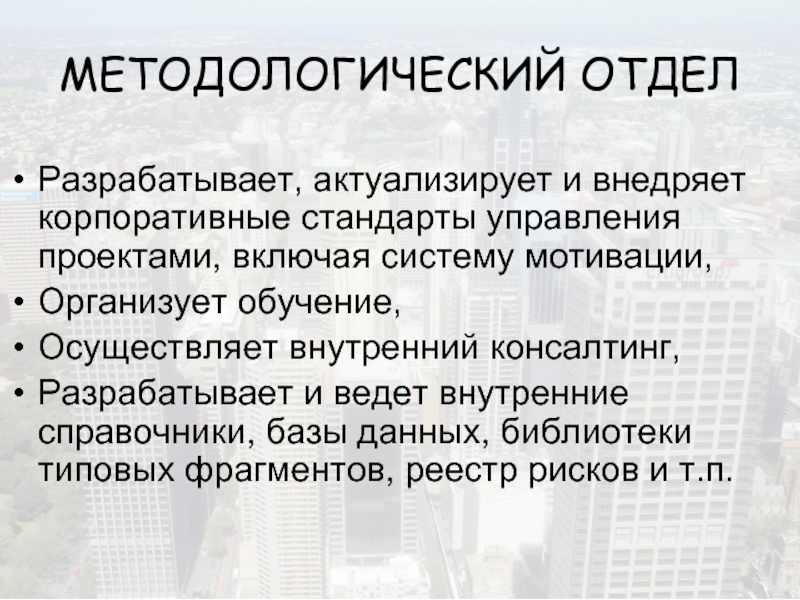 МЕТОДОЛОГИЧЕСКИЙ ОТДЕЛ

• Разрабатывает, актуализирует и внедряет корпоративные стандарты управления проектами, включая систему мотивации,
• Организует обучение,
• Осуществляет внутренний консалтинг,
• Разрабатывает и ведет внутренние справочники, базы данных, библиотеки типовых фрагментов, реестр рисков и т.п.